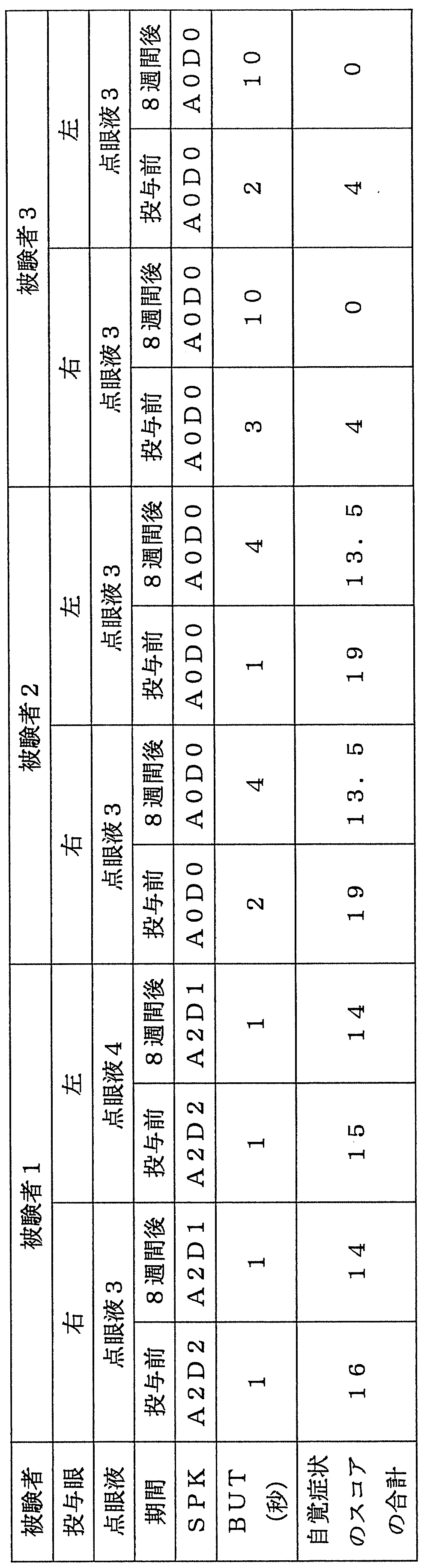 | 被験者 | 被験者1 | | | | 被験者2 | | | | 被験者3 | | | |
|---|---|---|---|---|---|---|---|---|---|---|---|---|
| 投与眼 | 右 | | 左 | | 右 | | 左 | | 右 | | 左 | |
| 点眼液 | 点眼液3 | | 点眼液4 | | 点眼液3 | | 点眼液3 | | 点眼液3 | | 点眼液3 | |
| 期間 | 投与前 | 8週間後 | 投与前 | 8週間後 | 投与前 | 8週間後 | 投与前 | 8週間後 | 投与前 | 8週間後 | 投与前 | 8週間後 |
| SPK | A2D2 | A2D1 | A2D2 | A2D1 | A0D0 | A0D0 | A0D0 | A0D0 | A0D0 | A0D0 | A0D0 | A0D0 |
| BUT (秒) | 1 | 1 | 1 | 1 | 2 | 4 | 1 | 4 | 3 | 10 | 2 | 10 |
| 自覚症状のスコアの合計 | 16 | 14 | 15 | 14 | 19 | 13.5 | 19 | 13.5 | 4 | 0 | 4 | 0 |